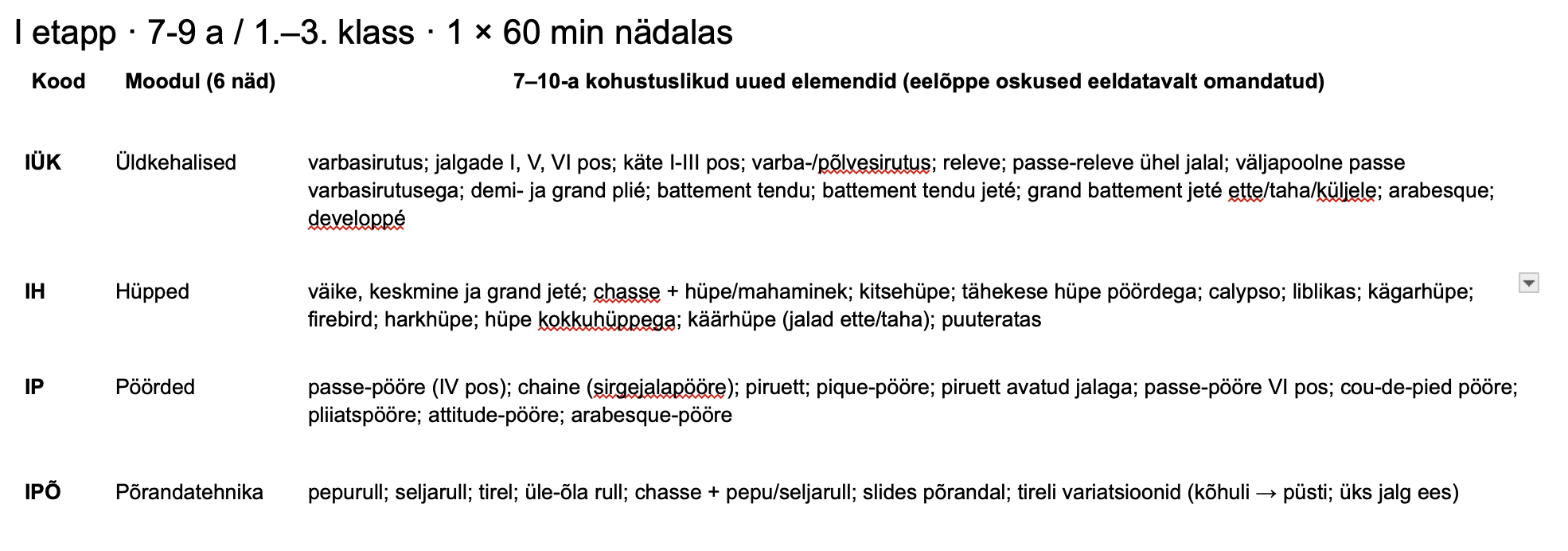 I etapp · 7-9 a / 1.–3. klass · 1 × 60 min nädalas

| Kood | Moodul (6 näd) | 7–10-a kohustuslikud uued elemendid (eelõppe oskused eeldatavalt omandatud) |
|---|---|---|
| IÜK | Üldkehalised | varbasirutus; jalgade I, V, VI pos; käte I-III pos; varba-/põlvesirutus; releve; passe-releve ühel jalal; väljapoolne passe varbasirutusega; demi- ja grand plié; battement tendu; battement tendu jeté; grand battement jeté ette/taha/küljele; arabesque; developpé |
| IH | Hüpped | väike, keskmine ja grand jeté; chasse + hüpe/mahaminek; kitsehüpe; tähekese hüpe pöördega; calypso; liblikas; kägarhüpe; firebird; harkhüpe; hüpe kokkuhüppega; käärhüpe (jalad ette/taha); puuteratas |
| IP | Pöörded | passe-pööre (IV pos); chaine (sirgejalapööre); piruett; pique-pööre; piruett avatud jalaga; passe-pööre VI pos; cou-de-pied pööre; pliiatspööre; attitude-pööre; arabesque-pööre |
| IPÕ | Põrandatehnika | pepurull; seljarull; tirel; üle-õla rull; chasse + pepu/seljarull; slides põrandal; tireli variatsioonid (kõhuli → püsti; üks jalg ees) |